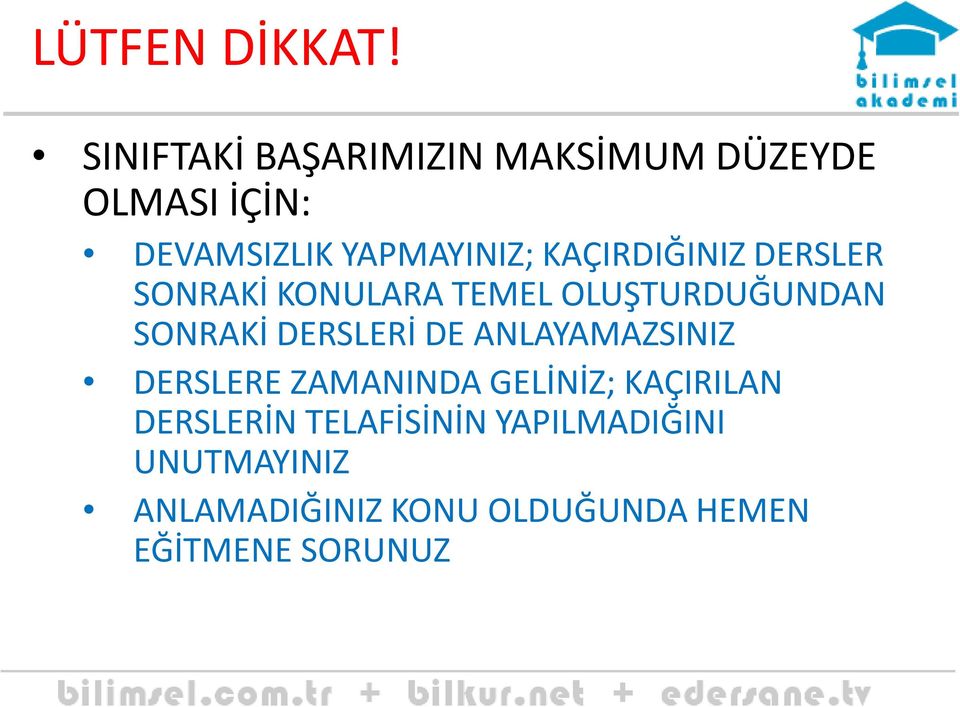 LÜTFEN DİKKAT!

bilimsel akademi

• SINIFTAKİ BAŞARIMIZIN MAKSİMUM DÜZEYDE OLMASI İÇİN:
  • DEVAMSIZLIK YAPMAYINIZ; KAÇIRDIĞINIZ DERSLER SONRAKİ KONULARA TEMEL OLUŞTURDUĞUNDAN SONRAKİ DERSLERİ DE ANLAYAMAZSINIZ
  • DERSLERE ZAMANINDA GELİNİZ; KAÇIRILAN DERSLERİN TELAFİSİNİN YAPILMADIĞINI UNUTMAYINIZ
  • ANLAMADIĞINIZ KONU OLDUĞUNDA HEMEN EĞİTMENE SORUNUZ

bilimsel.com.tr + bilkur.net + edersane.tv